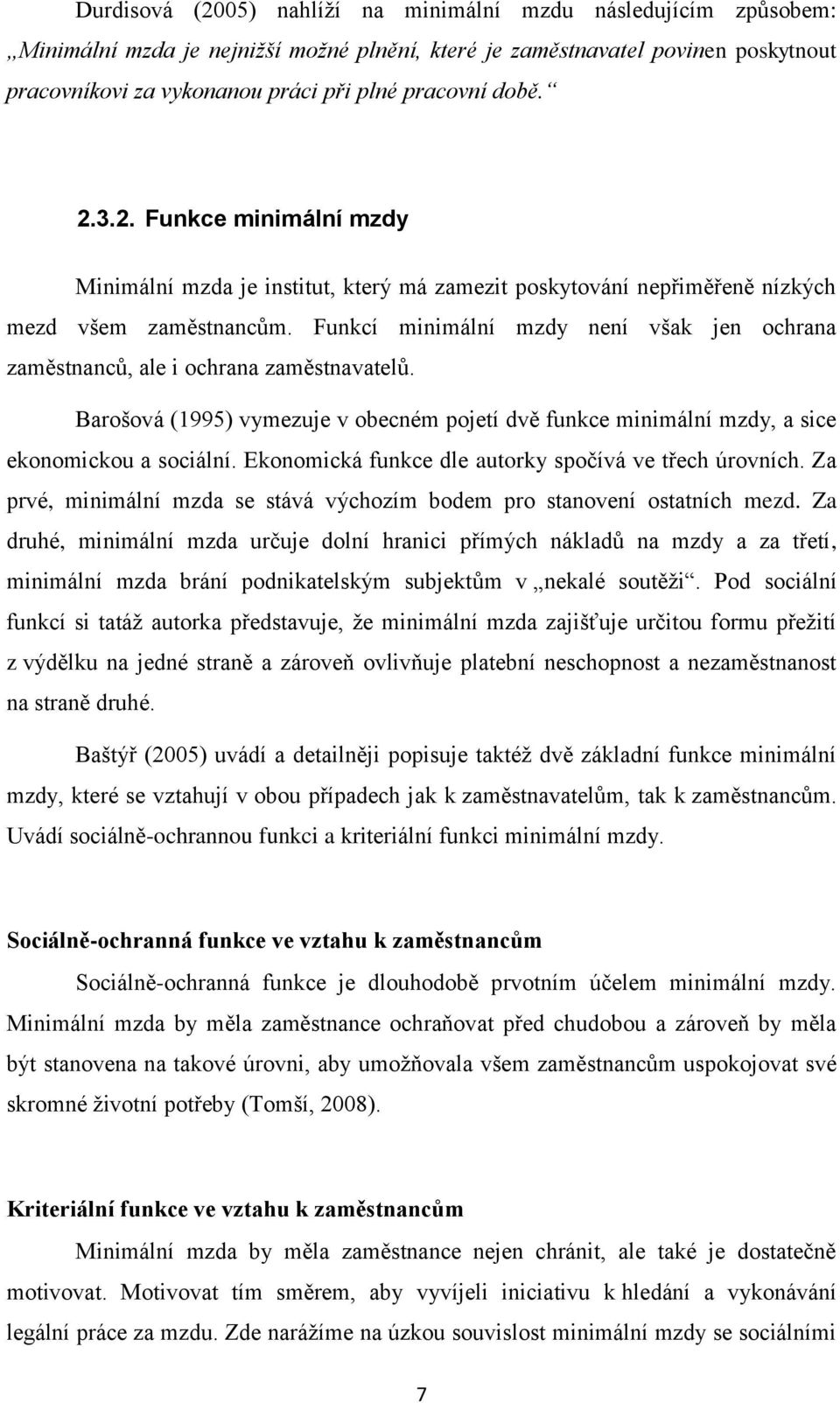 Durdisová (2005) nahlíží na minimální mzdu následujícím způsobem: „Minimální mzda je nejnižší možné plnění, které je zaměstnavatel povinen poskytnout pracovníkovi za vykonanou práci při plné pracovní době.“

2.3.2. Funkce minimální mzdy

Minimální mzda je institut, který má zamezit poskytování nepřiměřeně nízkých mezd všem zaměstnancům. Funkcí minimální mzdy není však jen ochrana zaměstnanců, ale i ochrana zaměstnavatelů.

Barošová (1995) vymezuje v obecném pojetí dvě funkce minimální mzdy, a sice ekonomickou a sociální. Ekonomická funkce dle autorky spočívá ve třech úrovních. Za prvé, minimální mzda se stává výchozím bodem pro stanovení ostatních mezd. Za druhé, minimální mzda určuje dolní hranici přímých nákladů na mzdy a za třetí, minimální mzda brání podnikatelským subjektům v „nekalé soutěži“. Pod sociální funkcí si tatáž autorka představuje, že minimální mzda zajišťuje určitou formu přežití z výdělku na jedné straně a zároveň ovlivňuje platební neschopnost a nezaměstnanost na straně druhé.

Baštýř (2005) uvádí a detailněji popisuje taktéž dvě základní funkce minimální mzdy, které se vztahují v obou případech jak k zaměstnavatelům, tak k zaměstnancům. Uvádí sociálně-ochrannou funkci a kriteriální funkci minimální mzdy.

Sociálně-ochranná funkce ve vztahu k zaměstnancům

Sociálně-ochranná funkce je dlouhodobě prvotním účelem minimální mzdy. Minimální mzda by měla zaměstnance ochraňovat před chudobou a zároveň by měla být stanovena na takové úrovni, aby umožňovala všem zaměstnancům uspokojovat své skromné životní potřeby (Tomší, 2008).

Kriteriální funkce ve vztahu k zaměstnancům

Minimální mzda by měla zaměstnance nejen chránit, ale také je dostatečně motivovat. Motivovat tím směrem, aby vyvíjeli iniciativu k hledání a vykonávání legální práce za mzdu. Zde narážíme na úzkou souvislost minimální mzdy se sociálními

7